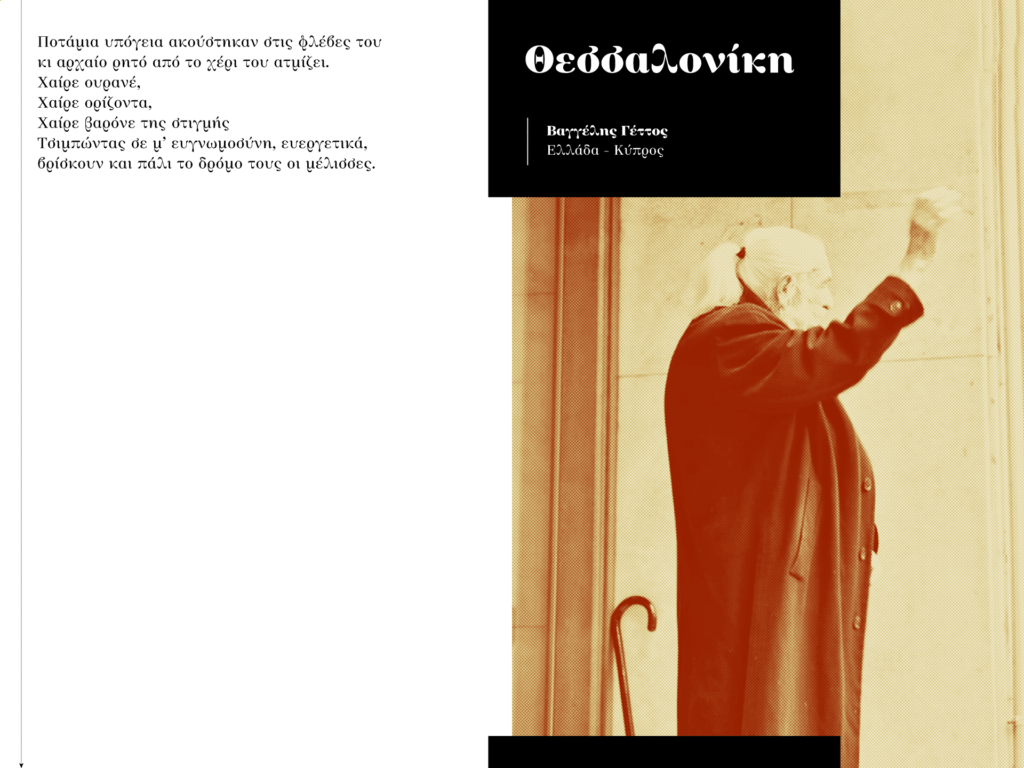 Ποτάμια υπόγεια ακούστηκαν στις φλέβες του
κι αρχαίο ρητό από το χέρι του ατμίζει.
Χαίρε ουρανέ,
Χαίρε ορίζοντα,
Χαίρε βαρόνε της στιγμής
Τσιμπώντας σε μ' ευγνωμοσύνη, ευεργετικά,
βρίσκουν και πάλι το δρόμο τους οι μέλισσες.

Θεσσαλονίκη

Βαγγέλης Γέττος
Ελλάδα - Κύπρος